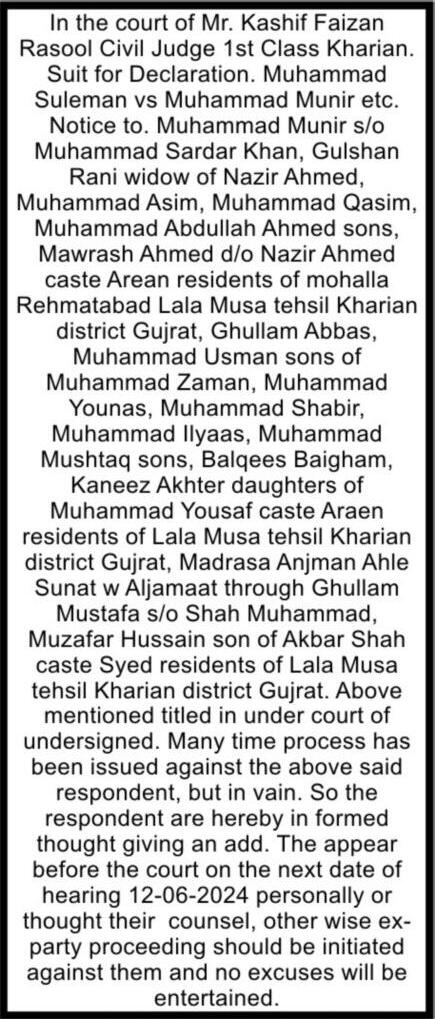 In the court of Mr. Kashif Faizan Rasool Civil Judge 1st Class Kharian. Suit for Declaration. Muhammad Suleman vs Muhammad Munir etc. Notice to. Muhammad Munir s/o Muhammad Sardar Khan, Gulshan Rani widow of Nazir Ahmed, Muhammad Asim, Muhammad Qasim, Muhammad Abdullah Ahmed sons, Mawrash Ahmed d/o Nazir Ahmed caste Arean residents of mohalla Rehmatabad Lala Musa tehsil Kharian district Gujrat, Ghullam Abbas, Muhammad Usman sons of Muhammad Zaman, Muhammad Younas, Muhammad Shabir, Muhammad Ilyaas, Muhammad Mushtaq sons, Balqees Baigham, Kaneez Akhter daughters of Muhammad Yousaf caste Araen residents of Lala Musa tehsil Kharian district Gujrat, Madrasa Anjman Ahle Sunat w Aljamaat through Ghullam Mustafa s/o Shah Muhammad, Muzafar Hussain son of Akbar Shah caste Syed residents of Lala Musa tehsil Kharian district Gujrat. Above mentioned titled in under court of undersigned. Many time process has been issued against the above said respondent, but in vain. So the respondent are hereby in formed thought giving an add. The appear before the court on the next date of hearing 12-06-2024 personally or thought their counsel, other wise ex-party proceeding should be initiated against them and no excuses will be entertained.